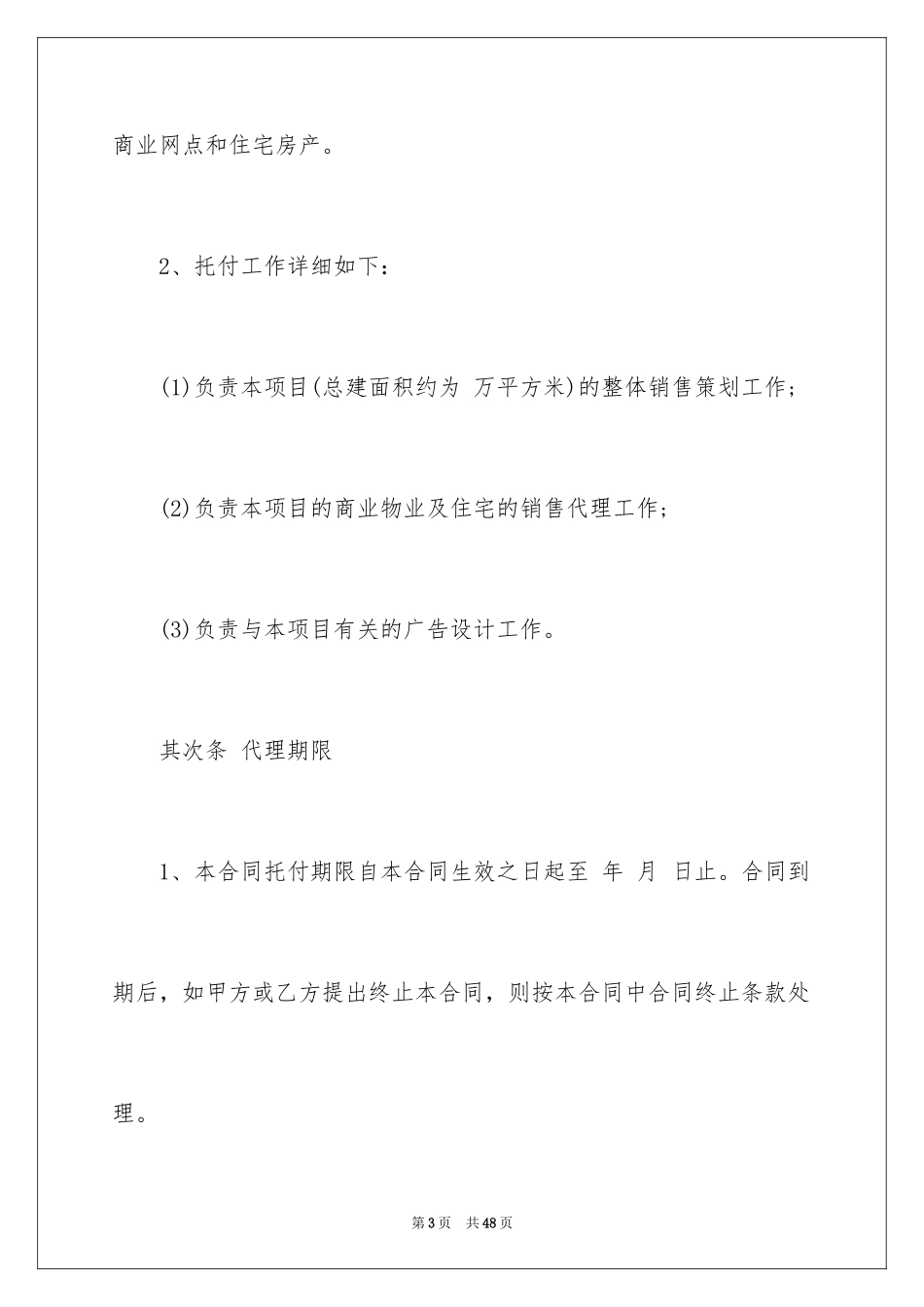 商业网点和住宅房产。

2、托付工作详细如下：

(1)负责本项目(总建面积约为 万平方米)的整体销售策划工作；

(2)负责本项目的商业物业及住宅的销售代理工作；

(3)负责与本项目有关的广告设计工作。

其次条 代理期限

1、本合同托付期限自本合同生效之日起至 年 月 日止。合同到期后，如甲方或乙方提出终止本合同，则按本合同中合同终止条款处理。

第3页 共48页